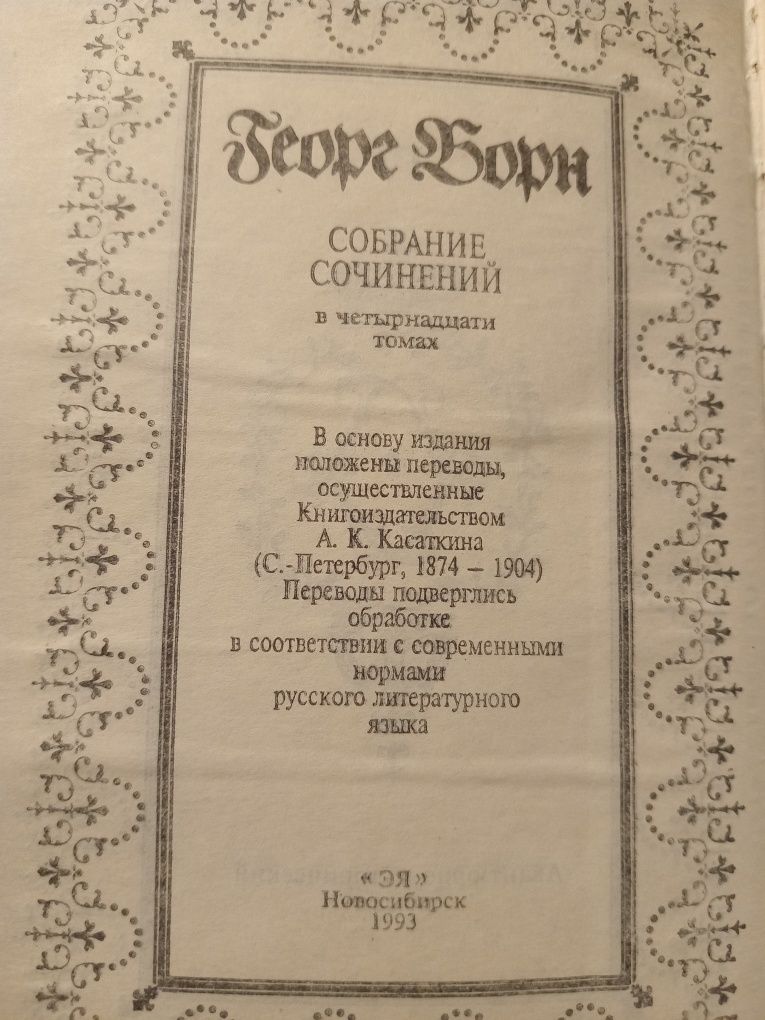 Георг Борн

СОБРАНИЕ СОЧИНЕНИЙ

в четырнадцати томах

В основу издания положены переводы, осуществленные Книгоиздательством А. К. Касаткина (С.-Петербург, 1874 – 1904) Переводы подверглись обработке в соответствии с современными нормами русского литературного языка

«ЭЯ»
Новосибирск
1993